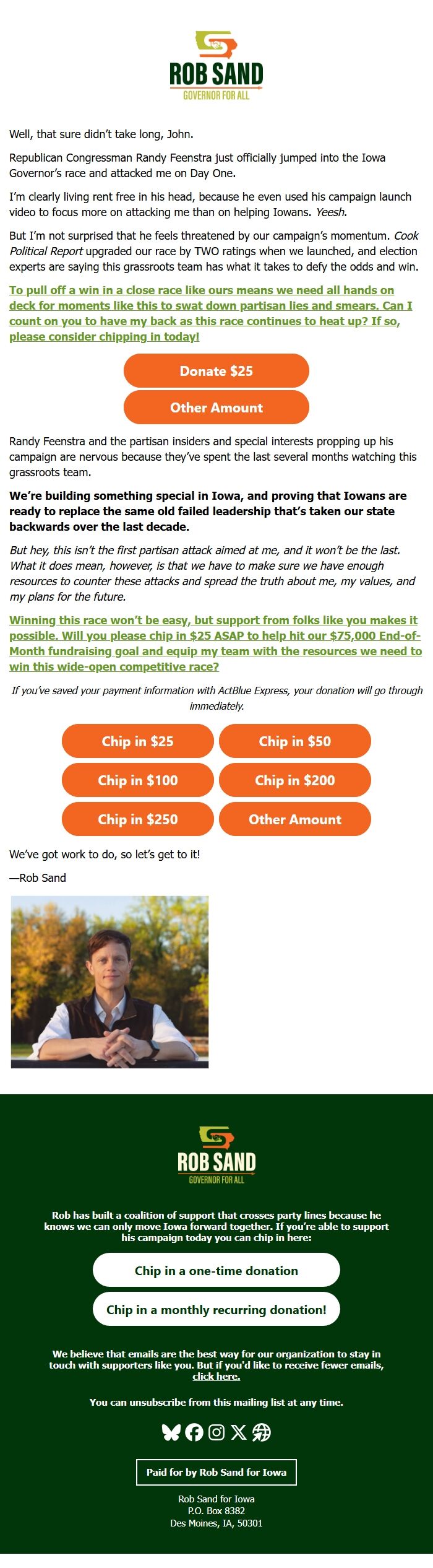 ROB SAND
GOVERNOR FOR ALL

Well, that sure didn't take long, John.

Republican Congressman Randy Feenstra just officially jumped into the Iowa Governor's race and attacked me on Day One.

I'm clearly living rent free in his head, because he even used his campaign launch video to focus more on attacking me than on helping Iowans. Yeesh.

But I'm not surprised that he feels threatened by our campaign's momentum. Cook Political Report upgraded our race by TWO ratings when we launched, and election experts are saying this grassroots team has what it takes to defy the odds and win.

To pull off a win in a close race like ours means we need all hands on deck for moments like this to swat down partisan lies and smears. Can I count on you to have my back as this race continues to heat up? If so, please consider chipping in today!

Donate $25

Other Amount

Randy Feenstra and the partisan insiders and special interests propping up his campaign are nervous because they've spent the last several months watching this grassroots team.

We're building something special in Iowa, and proving that Iowans are ready to replace the same old failed leadership that's taken our state backwards over the last decade.

But hey, this isn't the first partisan attack aimed at me, and it won't be the last. What it does mean, however, is that we have to make sure we have enough resources to counter these attacks and spread the truth about me, my values, and my plans for the future.

Winning this race won't be easy, but support from folks like you makes it possible. Will you please chip in $25 ASAP to help hit our $75,000 End-of-Month fundraising goal and equip my team with the resources we need to win this wide-open competitive race?

If you've saved your payment information with ActBlue Express, your donation will go through immediately.

Chip in $25
Chip in $50
Chip in $100
Chip in $200
Chip in $250
Other Amount

We've got work to do, so let's get to it!

—Rob Sand

ROB SAND
GOVERNOR FOR ALL

Rob has built a coalition of support that crosses party lines because he knows we can only move Iowa forward together. If you're able to support his campaign today you can chip in here:

Chip in a one-time donation

Chip in a monthly recurring donation!

We believe that emails are the best way for our organization to stay in touch with supporters like you. But if you'd like to receive fewer emails, click here.

You can unsubscribe from this mailing list at any time.

Paid for by Rob Sand for Iowa

Rob Sand for Iowa
P.O. Box 8382
Des Moines, IA, 50301